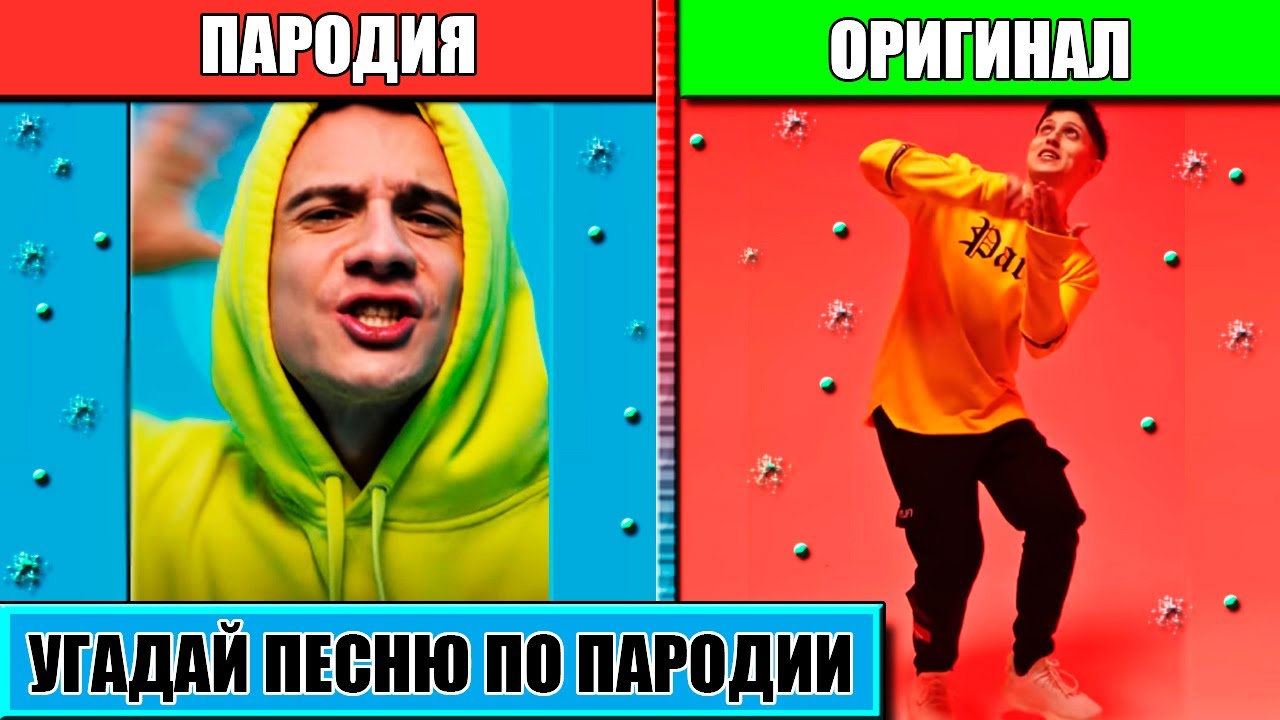 ПАРОДИЯ

ОРИГИНАЛ

Pa

УГАДАЙ ПЕСНЮ ПО ПАРОДИИ